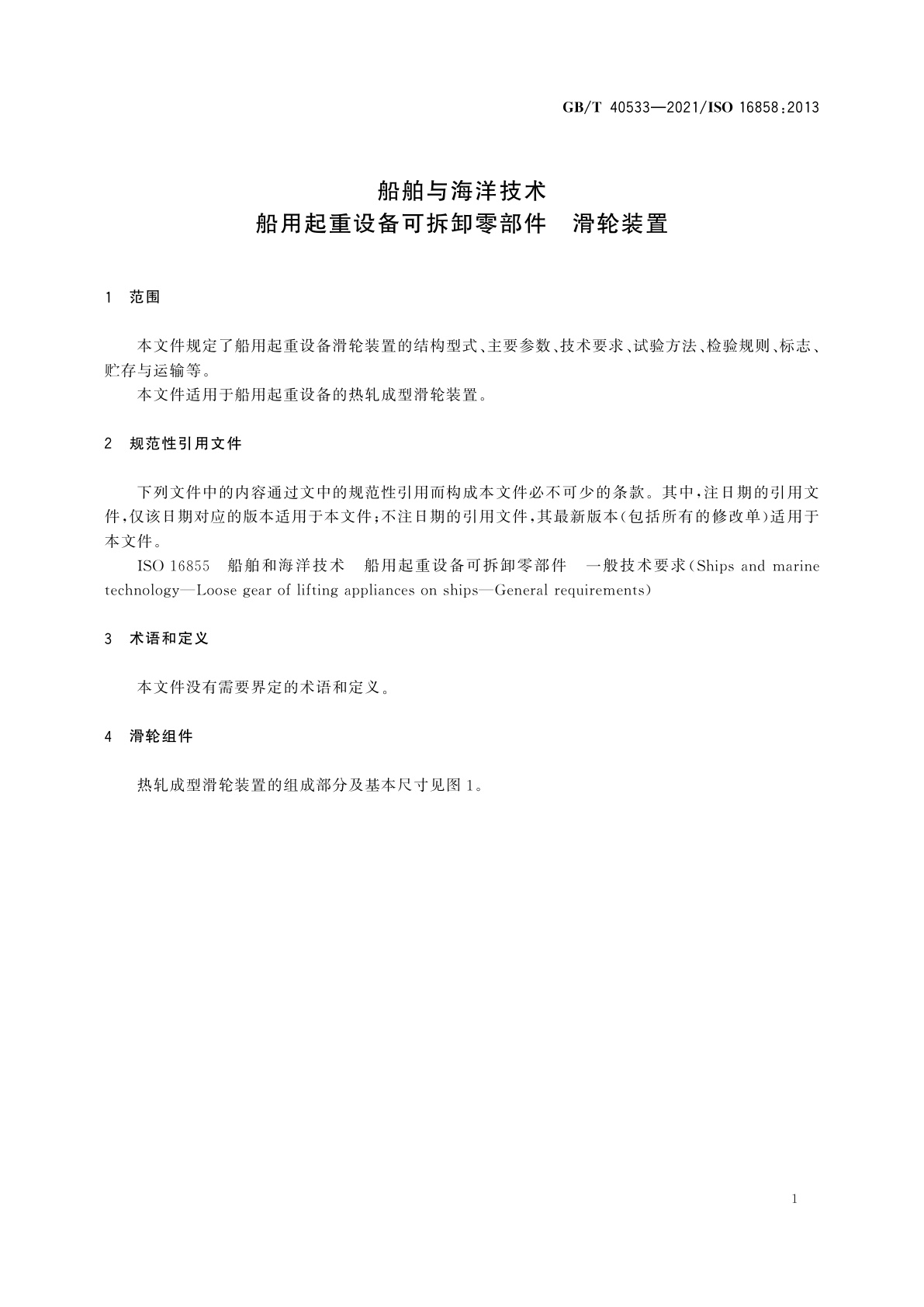 GB/T 40533—2021/ISO 16858:2013

船舶与海洋技术
船用起重设备可拆卸零部件　滑轮装置

1　范围

本文件规定了船用起重设备滑轮装置的结构型式、主要参数、技术要求、试验方法、检验规则、标志、贮存与运输等。

本文件适用于船用起重设备的热轧成型滑轮装置。

2　规范性引用文件

下列文件中的内容通过文中的规范性引用而构成本文件必不可少的条款。其中，注日期的引用文件，仅该日期对应的版本适用于本文件；不注日期的引用文件，其最新版本（包括所有的修改单）适用于本文件。

ISO 16855　船舶和海洋技术　船用起重设备可拆卸零部件　一般技术要求（Ships and marine technology—Loose gear of lifting appliances on ships—General requirements）

3　术语和定义

本文件没有需要界定的术语和定义。

4　滑轮组件

热轧成型滑轮装置的组成部分及基本尺寸见图 1。

1